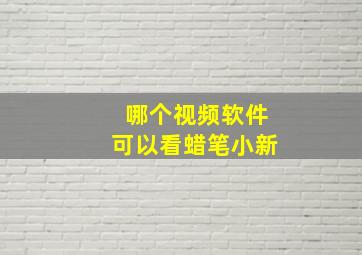 哪个视频软件
可以看蜡笔小新